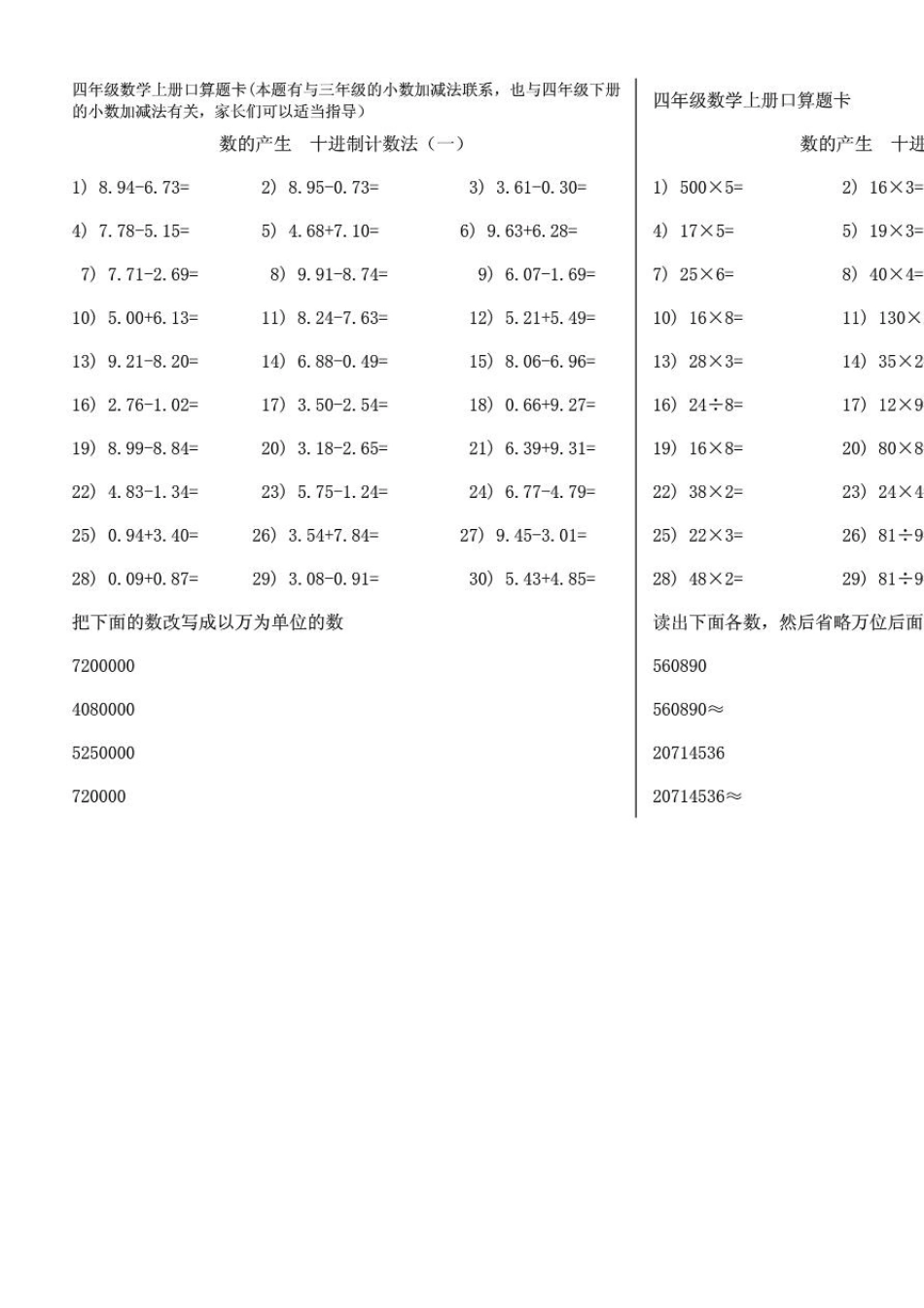 四年级数学上册口算题卡(本题有与三年级的小数加减法联系，也与四年级下册的小数加减法有关，家长们可以适当指导)

数的产生 十进制计数法（一）

1) 8.94-6.73= 2) 8.95-0.73= 3) 3.61-0.30=

4) 7.78-5.15= 5) 4.68+7.10= 6) 9.63+6.28=

7) 7.71-2.69= 8) 9.91-8.74= 9) 6.07-1.69=

10) 5.00+6.13= 11) 8.24-7.63= 12) 5.21+5.49=

13) 9.21-8.20= 14) 6.88-0.49= 15) 8.06-6.96=

16) 2.76-1.02= 17) 3.50-2.54= 18) 0.66+9.27=

19) 8.99-8.84= 20) 3.18-2.65= 21) 6.39+9.31=

22) 4.83-1.34= 23) 5.75-1.24= 24) 6.77-4.79=

25) 0.94+3.40= 26) 3.54+7.84= 27) 9.45-3.01=

28) 0.09+0.87= 29) 3.08-0.91= 30) 5.43+4.85=

把下面的数改写成以万为单位的数

7200000

4080000

5250000

720000

四年级数学上册口算题卡

数的产生 十进

1) 500×5= 2) 16×3=

4) 17×5= 5) 19×3=

7) 25×6= 8) 40×4=

10) 16×8= 11) 130×

13) 28×3= 14) 35×2

16) 24÷8= 17) 12×9

19) 16×8= 20) 80×8

22) 38×2= 23) 24×4

25) 22×3= 26) 81÷9

28) 48×2= 29) 81÷9

读出下面各数，然后省略万位后面

560890

560890≈

20714536

20714536≈